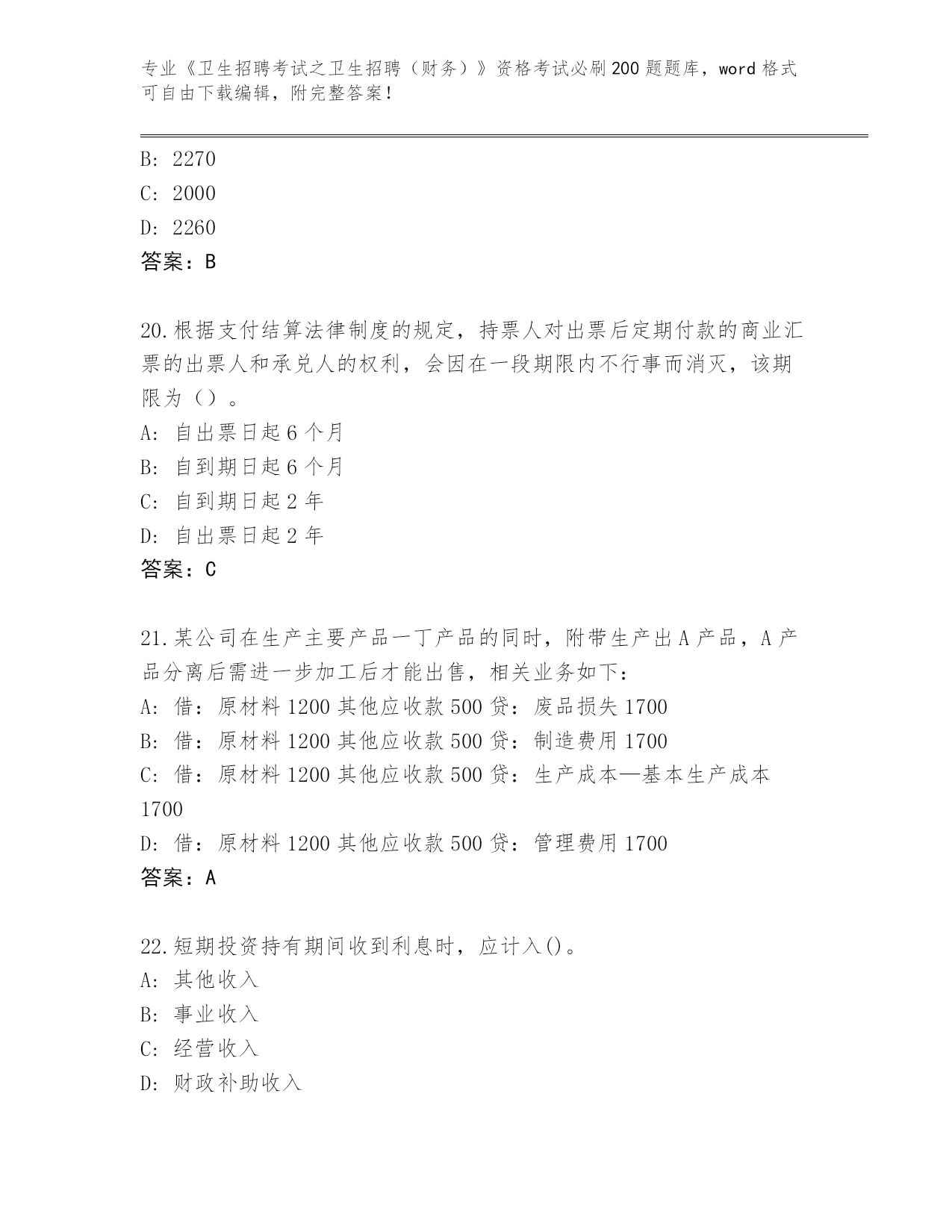 专业《卫生招聘考试之卫生招聘（财务）》资格考试必刷200题题库，word格式可自由下载编辑，附完整答案！

B: 2270
C: 2000
D: 2260
答案：B

20.根据支付结算法律制度的规定，持票人对出票后定期付款的商业汇票的出票人和承兑人的权利，会因在一段期限内不行事而消灭，该期限为（）。
A: 自出票日起6个月
B: 自到期日起6个月
C: 自到期日起2年
D: 自出票日起2年
答案：C

21.某公司在生产主要产品一丁产品的同时，附带生产出A产品，A产品分离后需进一步加工后才能出售，相关业务如下：
A: 借：原材料1200其他应收款500贷：废品损失1700
B: 借：原材料1200其他应收款500贷：制造费用1700
C: 借：原材料1200其他应收款500贷：生产成本—基本生产成本1700
D: 借：原材料1200其他应收款500贷：管理费用1700
答案：A

22.短期投资持有期间收到利息时，应计入()。
A: 其他收入
B: 事业收入
C: 经营收入
D: 财政补助收入